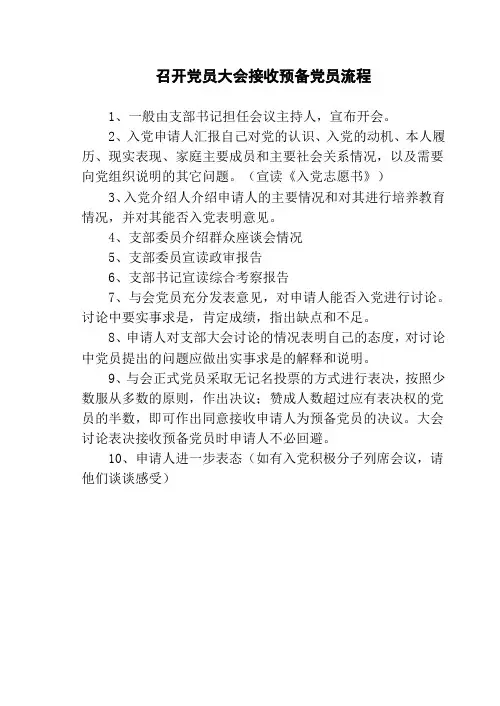 召开党员大会接收预备党员流程

1、一般由支部书记担任会议主持人，宣布开会。

2、入党申请人汇报自己对党的认识、入党的动机、本人履历、现实表现、家庭主要成员和主要社会关系情况，以及需要向党组织说明的其它问题。（宣读《入党志愿书》）

3、入党介绍人介绍申请人的主要情况和对其进行培养教育情况，并对其能否入党表明意见。

4、支部委员介绍群众座谈会情况

5、支部委员宣读政审报告

6、支部书记宣读综合考察报告

7、与会党员充分发表意见，对申请人能否入党进行讨论。讨论中要实事求是，肯定成绩，指出缺点和不足。

8、申请人对支部大会讨论的情况表明自己的态度，对讨论中党员提出的问题应做出实事求是的解释和说明。

9、与会正式党员采取无记名投票的方式进行表决，按照少数服从多数的原则，作出决议；赞成人数超过应有表决权的党员的半数，即可作出同意接收申请人为预备党员的决议。大会讨论表决接收预备党员时申请人不必回避。

10、申请人进一步表态（如有入党积极分子列席会议，请他们谈谈感受）